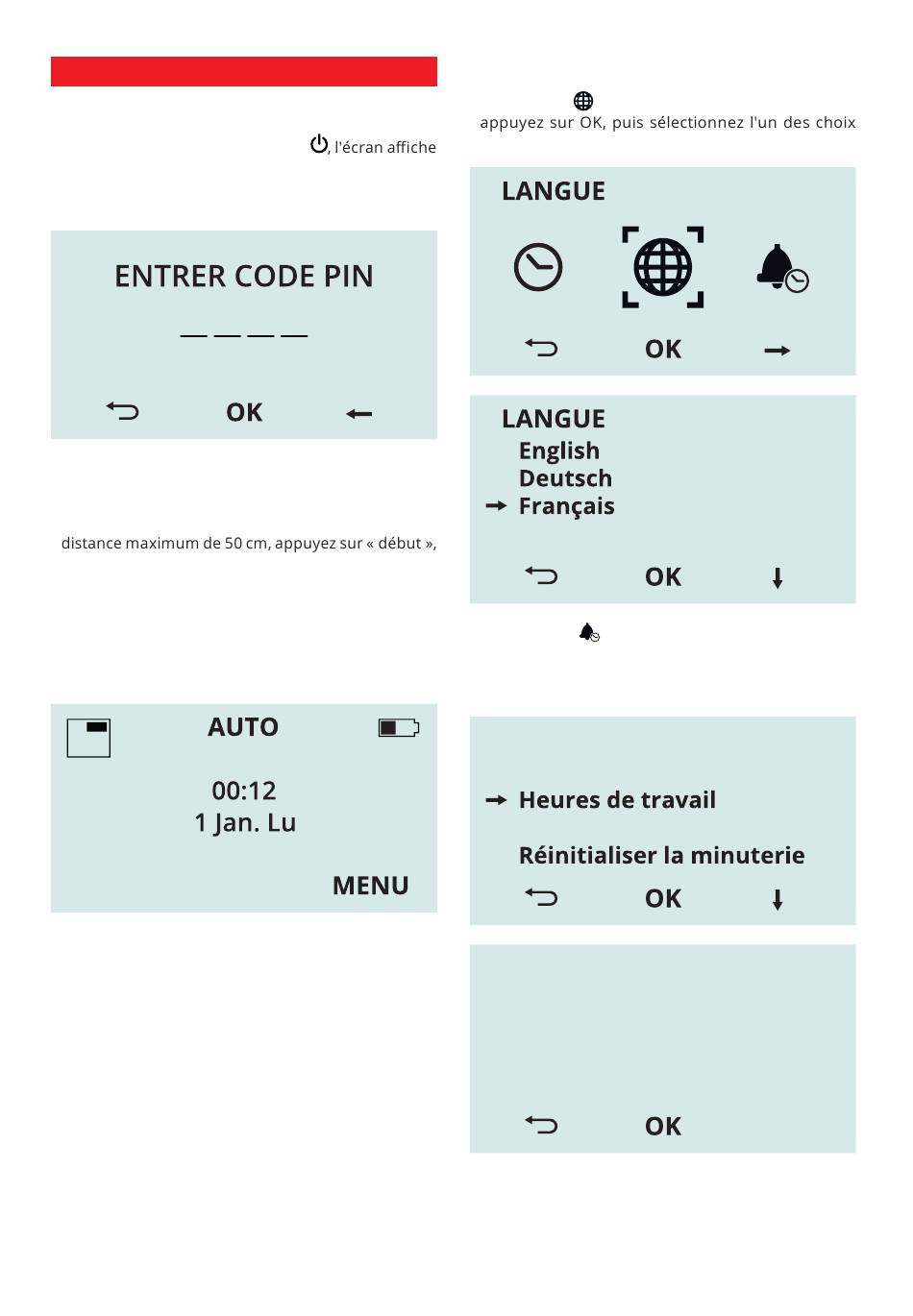 , l'écran affiche

ENTRER CODE PIN

— — — —

OK

distance maximum de 50 cm, appuyez sur « début »,

AUTO

00:12
1 Jan. Lu

MENU

appuyez sur OK, puis sélectionnez l'un des choix

LANGUE

OK

LANGUE
English
Deutsch
Français

OK

Heures de travail

Réinitialiser la minuterie

OK

OK